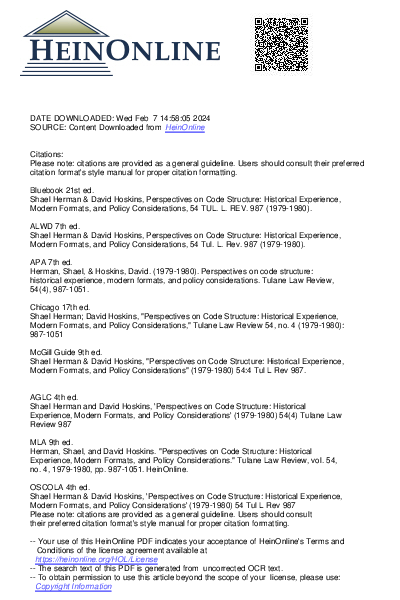 HEINONLINE

DATE DOWNLOADED: Wed Feb 7 14:58:05 2024
SOURCE: Content Downloaded from HeinOnline

Citations:
Please note: citations are provided as a general guideline. Users should consult their preferred citation format's style manual for proper citation formatting.

Bluebook 21st ed.
Shael Herman & David Hoskins, Perspectives on Code Structure: Historical Experience, Modern Formats, and Policy Considerations, 54 TUL. L. REV. 987 (1979-1980).

ALWD 7th ed.
Shael Herman & David Hoskins, Perspectives on Code Structure: Historical Experience, Modern Formats, and Policy Considerations, 54 Tul. L. Rev. 987 (1979-1980).

APA 7th ed.
Herman, Shael, & Hoskins, David. (1979-1980). Perspectives on code structure: historical experience, modern formats, and policy considerations. Tulane Law Review, 54(4), 987-1051.

Chicago 17th ed.
Shael Herman; David Hoskins, "Perspectives on Code Structure: Historical Experience, Modern Formats, and Policy Considerations," Tulane Law Review 54, no. 4 (1979-1980): 987-1051

McGill Guide 9th ed.
Shael Herman & David Hoskins, "Perspectives on Code Structure: Historical Experience, Modern Formats, and Policy Considerations" (1979-1980) 54:4 Tul L Rev 987.

AGLC 4th ed.
Shael Herman and David Hoskins, 'Perspectives on Code Structure: Historical Experience, Modern Formats, and Policy Considerations' (1979-1980) 54(4) Tulane Law Review 987

MLA 9th ed.
Herman, Shael, and David Hoskins. "Perspectives on Code Structure: Historical Experience, Modern Formats, and Policy Considerations." Tulane Law Review, vol. 54, no. 4, 1979-1980, pp. 987-1051. HeinOnline.

OSCOLA 4th ed.
Shael Herman & David Hoskins, 'Perspectives on Code Structure: Historical Experience, Modern Formats, and Policy Considerations' (1979-1980) 54 Tul L Rev 987
Please note: citations are provided as a general guideline. Users should consult their preferred citation format's style manual for proper citation formatting.

-- Your use of this HeinOnline PDF indicates your acceptance of HeinOnline's Terms and Conditions of the license agreement available at https://heinonline.org/HOL/License
-- The search text of this PDF is generated from uncorrected OCR text.
-- To obtain permission to use this article beyond the scope of your license, please use: Copyright Information